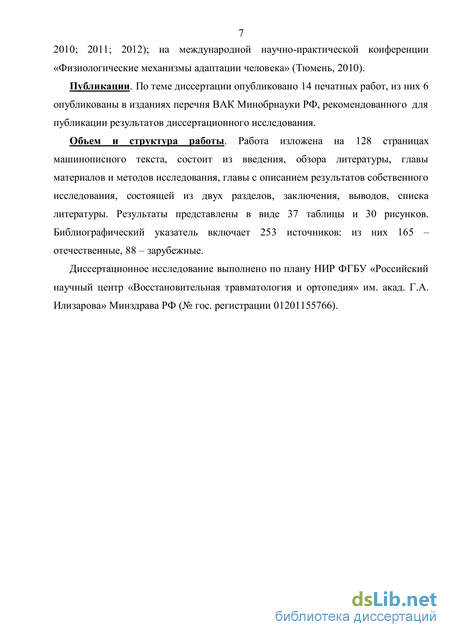 7

2010; 2011; 2012); на международной научно-практической конференции «Физиологические механизмы адаптации человека» (Тюмень, 2010).

Публикации. По теме диссертации опубликовано 14 печатных работ, из них 6 опубликованы в изданиях перечня ВАК Минобрнауки РФ, рекомендованного для публикации результатов диссертационного исследования.

Объем и структура работы. Работа изложена на 128 страницах машинописного текста, состоит из введения, обзора литературы, главы материалов и методов исследования, главы с описанием результатов собственного исследования, состоящей из двух разделов, заключения, выводов, списка литературы. Результаты представлены в виде 37 таблицы и 30 рисунков. Библиографический указатель включает 253 источников: из них 165 – отечественные, 88 – зарубежные.

Диссертационное исследование выполнено по плану НИР ФГБУ «Российский научный центр «Восстановительная травматология и ортопедия» им. акад. Г.А. Илизарова» Минздрава РФ (№ гос. регистрации 01201155766).

dsLib.net
библиотека диссертаций